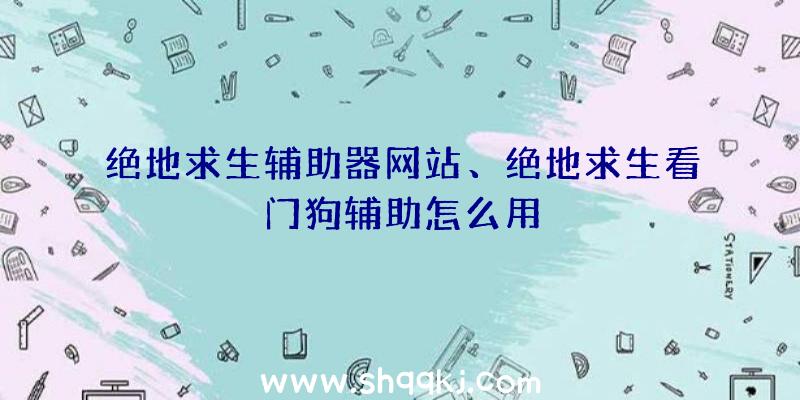 绝地求生辅助器网站、绝地求生看门狗辅助怎么用

STATIONERY

www.shqqkj.com